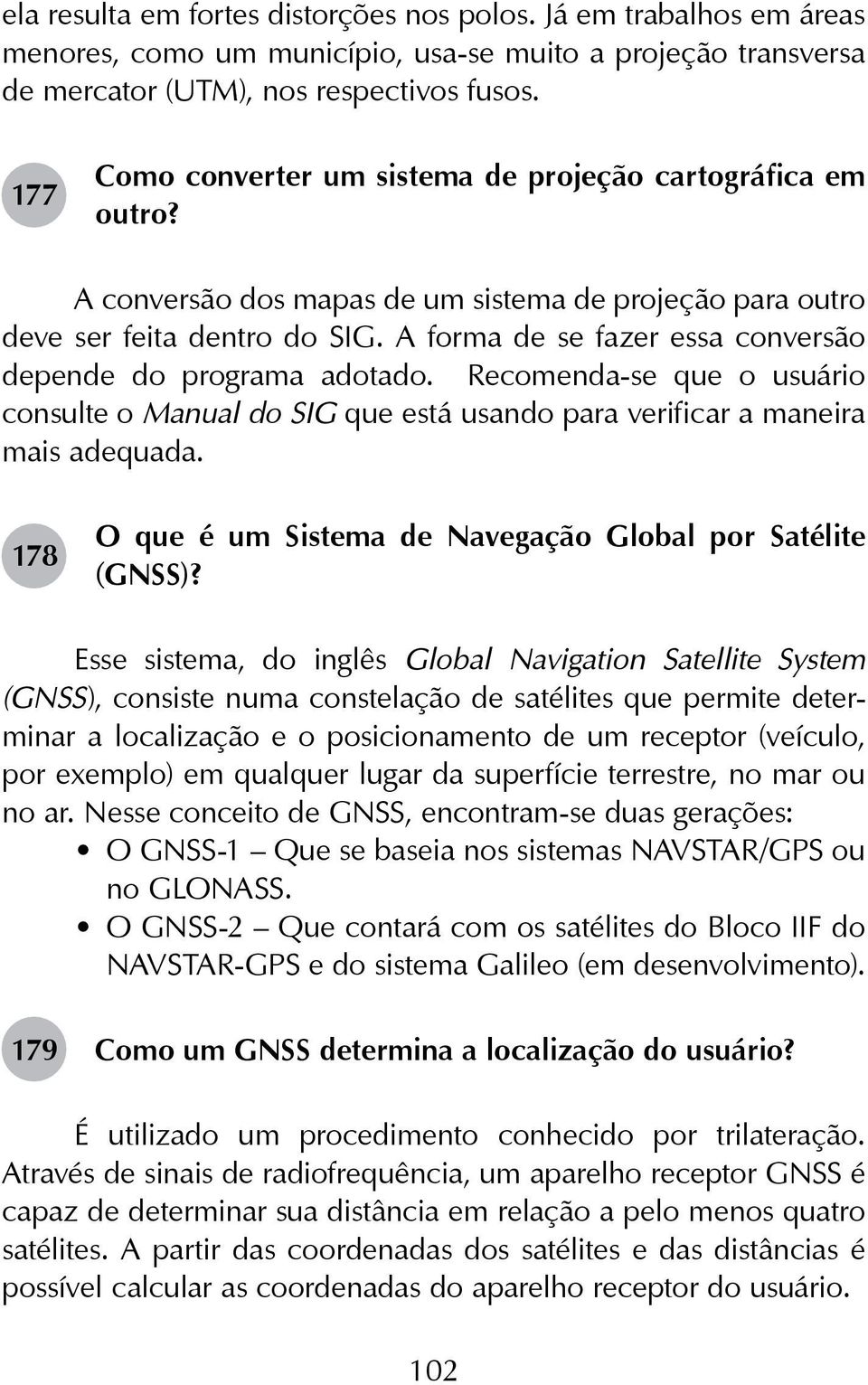 ela resulta em fortes distorções nos polos. Já em trabalhos em áreas menores, como um município, usa-se muito a projeção transversa de mercator (UTM), nos respectivos fusos.

177

Como converter um sistema de projeção cartográfica em outro?

A conversão dos mapas de um sistema de projeção para outro deve ser feita dentro do SIG. A forma de se fazer essa conversão depende do programa adotado. Recomenda-se que o usuário consulte o Manual do SIG que está usando para verificar a maneira mais adequada.

178

O que é um Sistema de Navegação Global por Satélite (GNSS)?

Esse sistema, do inglês Global Navigation Satellite System (GNSS), consiste numa constelação de satélites que permite determinar a localização e o posicionamento de um receptor (veículo, por exemplo) em qualquer lugar da superfície terrestre, no mar ou no ar. Nesse conceito de GNSS, encontram-se duas gerações:

• O GNSS-1 – Que se baseia nos sistemas NAVSTAR/GPS ou no GLONASS.
• O GNSS-2 – Que contará com os satélites do Bloco IIF do NAVSTAR-GPS e do sistema Galileo (em desenvolvimento).

179

Como um GNSS determina a localização do usuário?

É utilizado um procedimento conhecido por trilateração. Através de sinais de radiofrequência, um aparelho receptor GNSS é capaz de determinar sua distância em relação a pelo menos quatro satélites. A partir das coordenadas dos satélites e das distâncias é possível calcular as coordenadas do aparelho receptor do usuário.

102